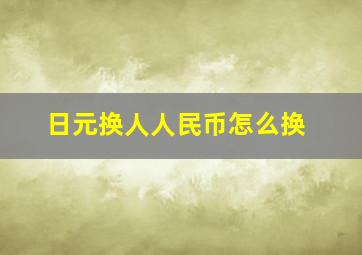 日元换人人民币怎么换